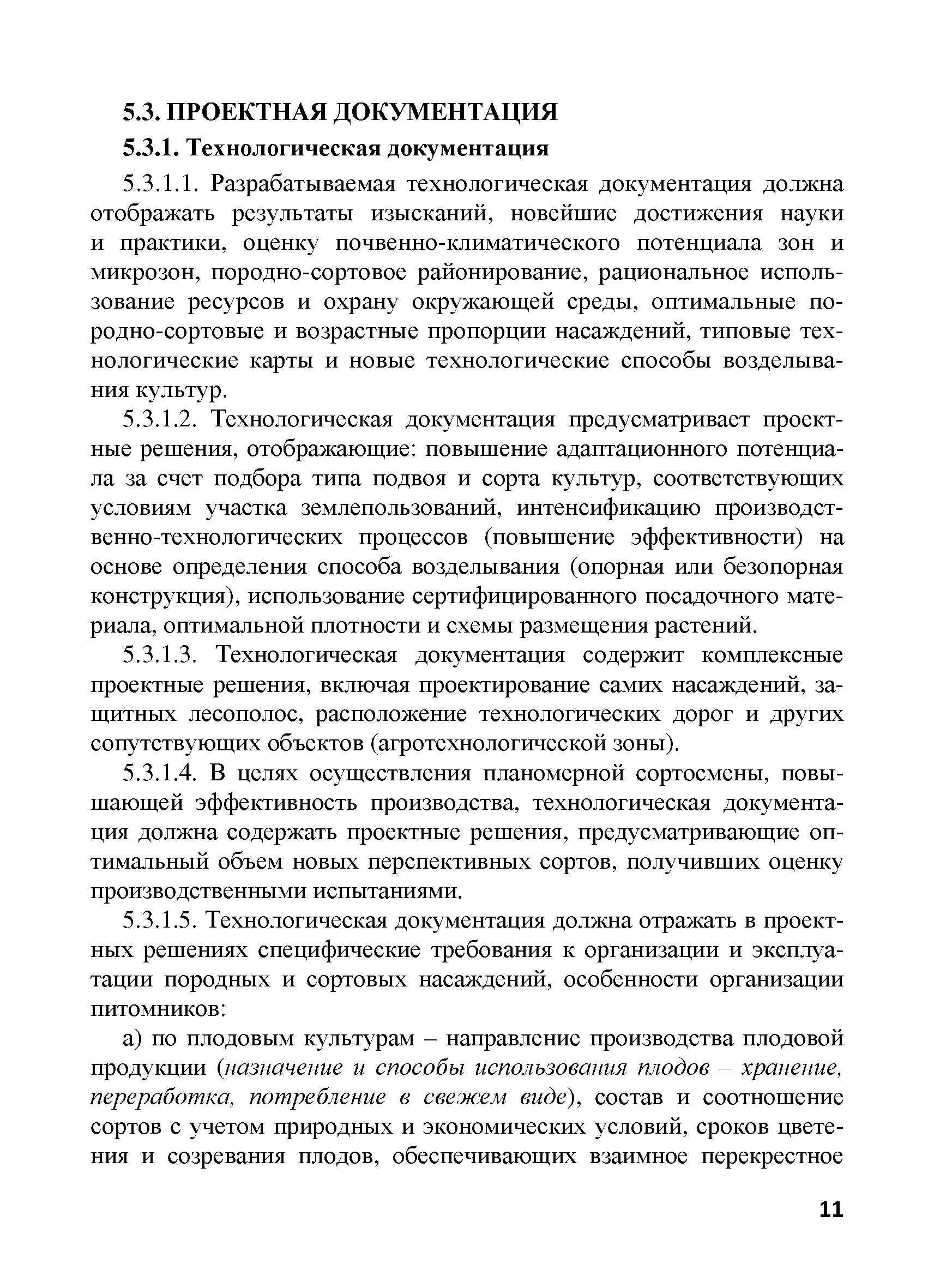 5.3. ПРОЕКТНАЯ ДОКУМЕНТАЦИЯ

5.3.1. Технологическая документация

5.3.1.1. Разрабатываемая технологическая документация должна отображать результаты изысканий, новейшие достижения науки и практики, оценку почвенно-климатического потенциала зон и микрозон, породно-сортовое районирование, рациональное использование ресурсов и охрану окружающей среды, оптимальные породно-сортовые и возрастные пропорции насаждений, типовые технологические карты и новые технологические способы возделывания культур.

5.3.1.2. Технологическая документация предусматривает проектные решения, отображающие: повышение адаптационного потенциала за счет подбора типа подвоя и сорта культур, соответствующих условиям участка землепользований, интенсификацию производственно-технологических процессов (повышение эффективности) на основе определения способа возделывания (опорная или безопорная конструкция), использование сертифицированного посадочного материала, оптимальной плотности и схемы размещения растений.

5.3.1.3. Технологическая документация содержит комплексные проектные решения, включая проектирование самих насаждений, защитных лесополос, расположение технологических дорог и других сопутствующих объектов (агротехнологической зоны).

5.3.1.4. В целях осуществления планомерной сортосмены, повышающей эффективность производства, технологическая документация должна содержать проектные решения, предусматривающие оптимальный объем новых перспективных сортов, получивших оценку производственными испытаниями.

5.3.1.5. Технологическая документация должна отражать в проектных решениях специфические требования к организации и эксплуатации породных и сортовых насаждений, особенности организации питомников:

а) по плодовым культурам – направление производства плодовой продукции (назначение и способы использования плодов – хранение, переработка, потребление в свежем виде), состав и соотношение сортов с учетом природных и экономических условий, сроков цветения и созревания плодов, обеспечивающих взаимное перекрестное

11